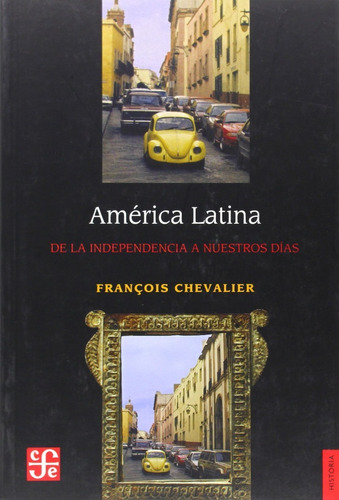 América Latina

DE LA INDEPENDENCIA A NUESTROS DÍAS

FRANÇOIS CHEVALIER

cfe

HISTORIA